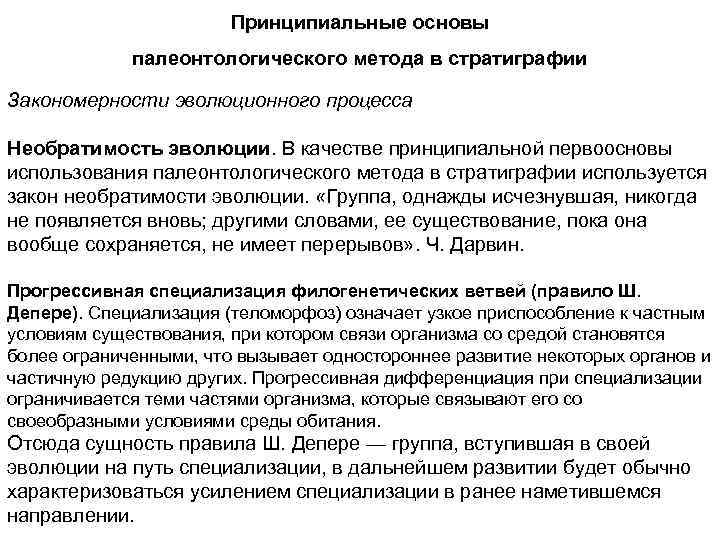 Принципиальные основы

палеонтологического метода в стратиграфии

Закономерности эволюционного процесса

Необратимость эволюции. В качестве принципиальной первоосновы использования палеонтологического метода в стратиграфии используется закон необратимости эволюции. «Группа, однажды исчезнувшая, никогда не появляется вновь; другими словами, ее существование, пока она вообще сохраняется, не имеет перерывов». Ч. Дарвин.

Прогрессивная специализация филогенетических ветвей (правило Ш. Депере). Специализация (теломорфоз) означает узкое приспособление к частным условиям существования, при котором связи организма со средой становятся более ограниченными, что вызывает одностороннее развитие некоторых органов и частичную редукцию других. Прогрессивная дифференциация при специализации ограничивается теми частями организма, которые связывают его со своеобразными условиями среды обитания.
Отсюда сущность правила Ш. Депере — группа, вступившая в своей эволюции на путь специализации, в дальнейшем развитии будет обычно характеризоваться усилением специализации в ранее наметившемся направлении.